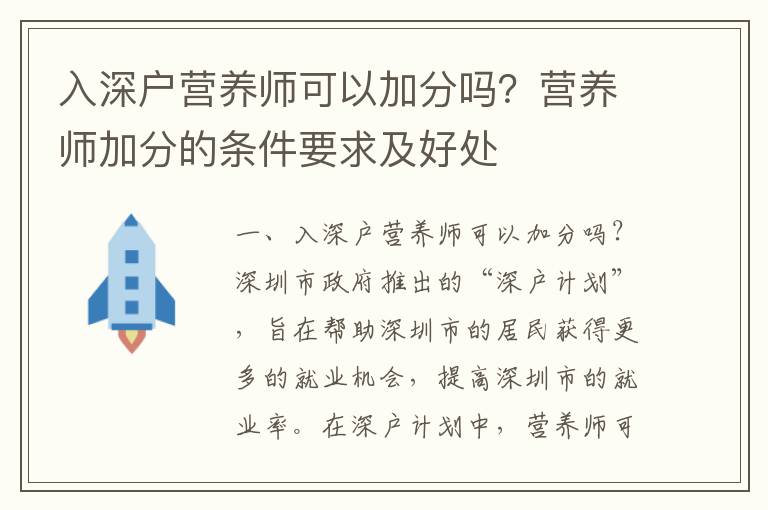 入深户营养师可以加分吗？营养师加分的条件要求及好处

一、入深户营养师可以加分吗？深圳市政府推出的“深户计划”，旨在帮助深圳市的居民获得更多的就业机会，提高深圳市的就业率。在深户计划中，营养师可